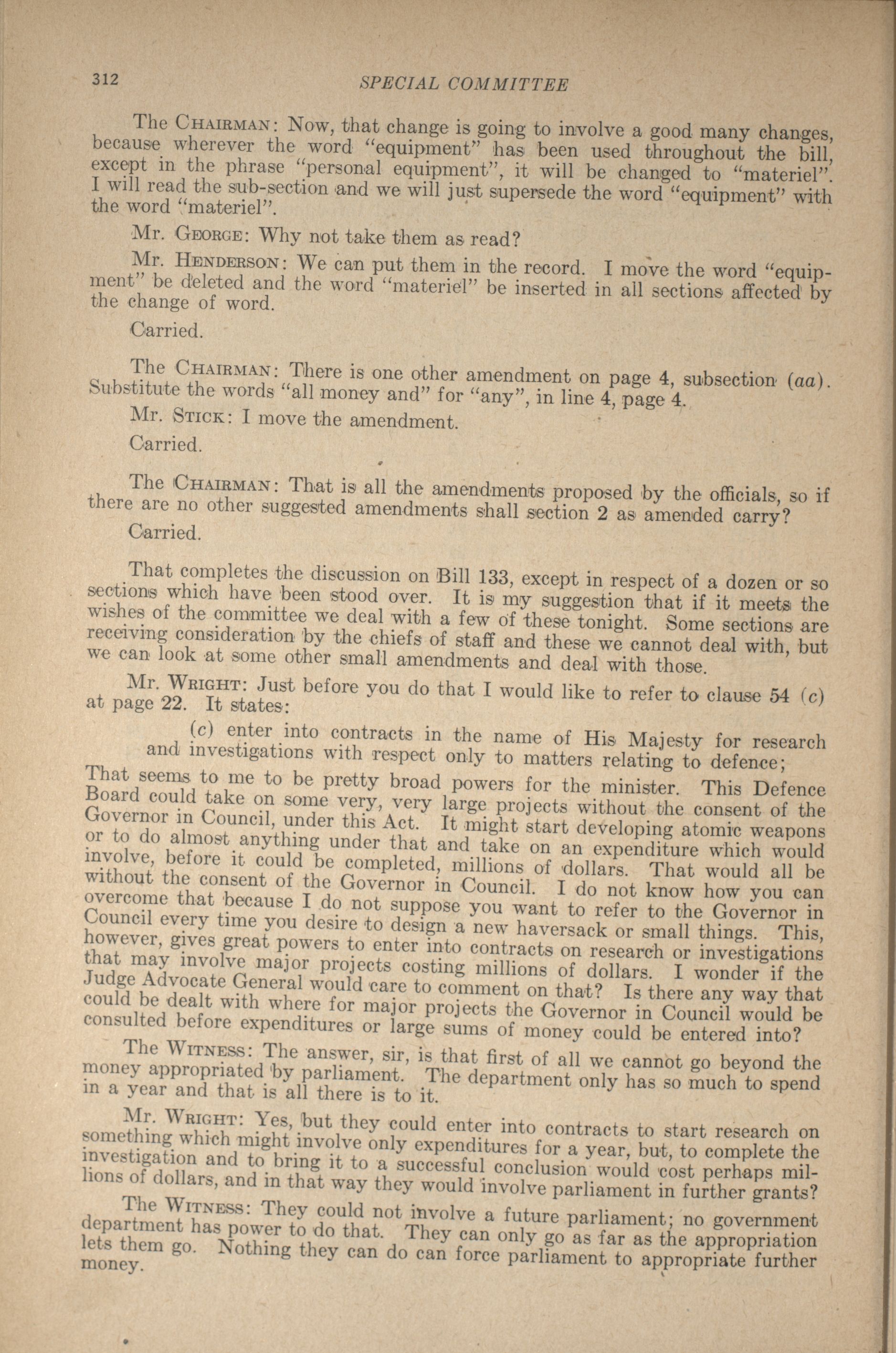 312 SPECIAL COMMITTEE

The CHAIRMAN: Now, that change is going to involve a good many changes, because wherever the word "equipment" has been used throughout the bill, except in the phrase "personal equipment", it will be changed to "materiel". I will read the sub-section and we will just supersede the word "equipment" with the word "materiel".

Mr. GEORGE: Why not take them as read?

Mr. HENDERSON: We can put them in the record. I move the word "equipment" be deleted and the word "materiel" be inserted in all sections affected by the change of word.

Carried.

The CHAIRMAN: There is one other amendment on page 4, subsection (aa). Substitute the words "all money and" for "any", in line 4, page 4.

Mr. STICK: I move the amendment.

Carried.

The CHAIRMAN: That is all the amendments proposed by the officials, so if there are no other suggested amendments shall section 2 as amended carry?

Carried.

That completes the discussion on Bill 133, except in respect of a dozen or so sections which have been stood over. It is my suggestion that if it meets the wishes of the committee we deal with a few of these tonight. Some sections are receiving consideration by the chiefs of staff and these we cannot deal with, but we can look at some other small amendments and deal with those.

Mr. WRIGHT: Just before you do that I would like to refer to clause 54 (c) at page 22. It states:

(c) enter into contracts in the name of His Majesty for research and investigations with respect only to matters relating to defence;

That seems to me to be pretty broad powers for the minister. This Defence Board could take on some very, very large projects without the consent of the Governor in Council, under this Act. It might start developing atomic weapons or to do almost anything under that and take on an expenditure which would involve, before it could be completed, millions of dollars. That would all be without the consent of the Governor in Council. I do not know how you can overcome that because I do not suppose you want to refer to the Governor in Council every time you desire to design a new haversack or small things. This, however, gives great powers to enter into contracts on research or investigations that may involve major projects costing millions of dollars. I wonder if the Judge Advocate General would care to comment on that? Is there any way that could be dealt with where for major projects the Governor in Council would be consulted before expenditures or large sums of money could be entered into?

The WITNESS: The answer, sir, is that first of all we cannot go beyond the money appropriated by parliament. The department only has so much to spend in a year and that is all there is to it.

Mr. WRIGHT: Yes, but they could enter into contracts to start research on something which might involve only expenditures for a year, but, to complete the investigation and to bring it to a successful conclusion would cost perhaps millions of dollars, and in that way they would involve parliament in further grants?

The WITNESS: They could not involve a future parliament; no government department has power to do that. They can only go as far as the appropriation lets them go. Nothing they can do can force parliament to appropriate further money.